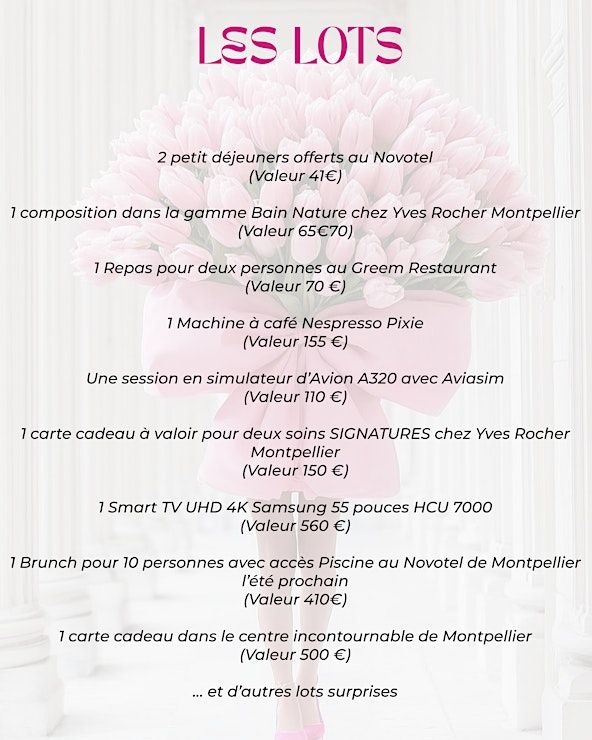 LES LOTS

2 petit déjeuners offerts au Novotel
(Valeur 41€)

1 composition dans la gamme Bain Nature chez Yves Rocher Montpellier
(Valeur 65€70)

1 Repas pour deux personnes au Greem Restaurant
(Valeur 70 €)

1 Machine à café Nespresso Pixie
(Valeur 155 €)

Une session en simulateur d'Avion A320 avec Aviasim
(Valeur 110 €)

1 carte cadeau à valoir pour deux soins SIGNATURES chez Yves Rocher Montpellier
(Valeur 150 €)

1 Smart TV UHD 4K Samsung 55 pouces HCU 7000
(Valeur 560 €)

1 Brunch pour 10 personnes avec accès Piscine au Novotel de Montpellier l'été prochain
(Valeur 410€)

1 carte cadeau dans le centre incontournable de Montpellier
(Valeur 500 €)

... et d'autres lots surprises